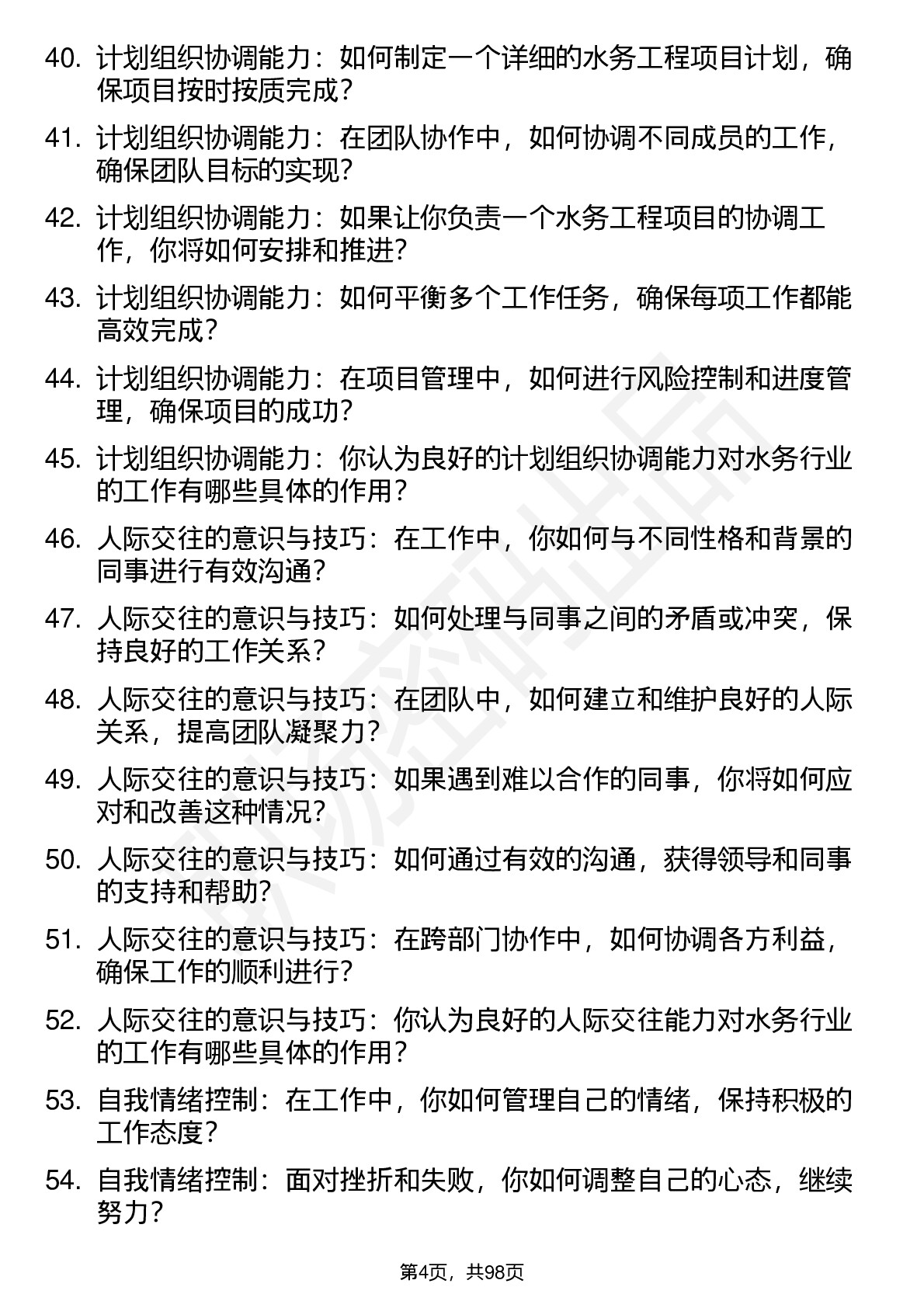 40. 计划组织协调能力：如何制定一个详细的水务工程项目计划，确保项目按时按质完成？

41. 计划组织协调能力：在团队协作中，如何协调不同成员的工作，确保团队目标的实现？

42. 计划组织协调能力：如果让你负责一个水务工程项目的协调工作，你将如何安排和推进？

43. 计划组织协调能力：如何平衡多个工作任务，确保每项工作都能高效完成？

44. 计划组织协调能力：在项目管理中，如何进行风险控制和进度管理，确保项目的成功？

45. 计划组织协调能力：你认为良好的计划组织协调能力对水务行业的工作有哪些具体的作用？

46. 人际交往的意识与技巧：在工作中，你如何与不同性格和背景的同事进行有效沟通？

47. 人际交往的意识与技巧：如何处理与同事之间的矛盾或冲突，保持良好的工作关系？

48. 人际交往的意识与技巧：在团队中，如何建立和维护良好的人际关系，提高团队凝聚力？

49. 人际交往的意识与技巧：如果遇到难以合作的同事，你将如何应对和改善这种情况？

50. 人际交往的意识与技巧：如何通过有效的沟通，获得领导和同事的支持和帮助？

51. 人际交往的意识与技巧：在跨部门协作中，如何协调各方利益，确保工作的顺利进行？

52. 人际交往的意识与技巧：你认为良好的人际交往能力对水务行业的工作有哪些具体的作用？

53. 自我情绪控制：在工作中，你如何管理自己的情绪，保持积极的工作态度？

54. 自我情绪控制：面对挫折和失败，你如何调整自己的心态，继续努力？

第4页，共98页